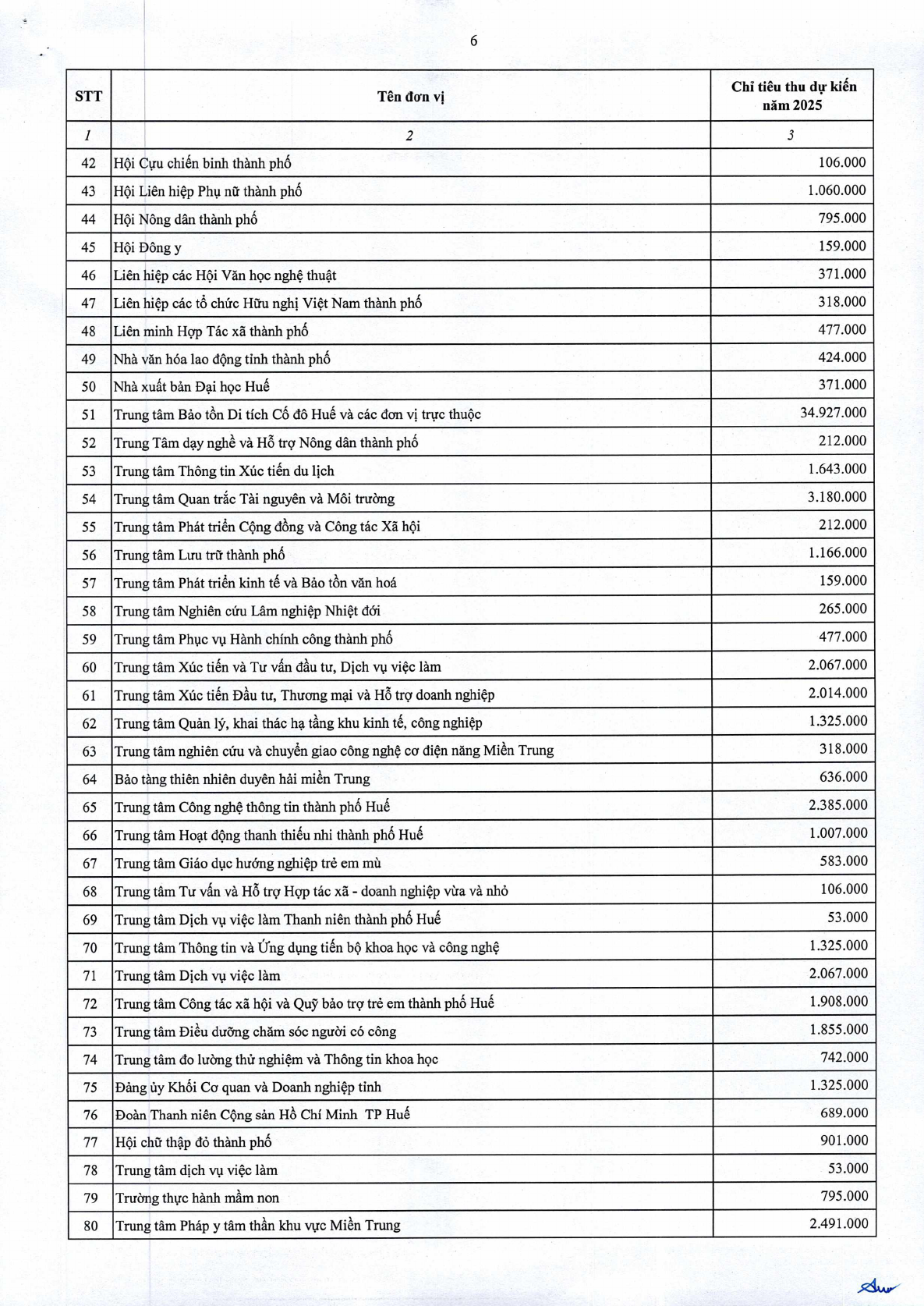 6

| STT | Tên đơn vị | Chỉ tiêu thu dự kiến năm 2025 |
|---|---|---|
| 1 | 2 | 3 |
| 42 | Hội Cựu chiến binh thành phố | 106.000 |
| 43 | Hội Liên hiệp Phụ nữ thành phố | 1.060.000 |
| 44 | Hội Nông dân thành phố | 795.000 |
| 45 | Hội Đông y | 159.000 |
| 46 | Liên hiệp các Hội Văn học nghệ thuật | 371.000 |
| 47 | Liên hiệp các tổ chức Hữu nghị Việt Nam thành phố | 318.000 |
| 48 | Liên minh Hợp Tác xã thành phố | 477.000 |
| 49 | Nhà văn hóa lao động tỉnh thành phố | 424.000 |
| 50 | Nhà xuất bản Đại học Huế | 371.000 |
| 51 | Trung tâm Bảo tồn Di tích Cố đô Huế và các đơn vị trực thuộc | 34.927.000 |
| 52 | Trung Tâm dạy nghề và Hỗ trợ Nông dân thành phố | 212.000 |
| 53 | Trung tâm Thông tin Xúc tiến du lịch | 1.643.000 |
| 54 | Trung tâm Quan trắc Tài nguyên và Môi trường | 3.180.000 |
| 55 | Trung tâm Phát triển Cộng đồng và Công tác Xã hội | 212.000 |
| 56 | Trung tâm Lưu trữ thành phố | 1.166.000 |
| 57 | Trung tâm Phát triển kinh tế và Bảo tồn văn hoá | 159.000 |
| 58 | Trung tâm Nghiên cứu Lâm nghiệp Nhiệt đới | 265.000 |
| 59 | Trung tâm Phục vụ Hành chính công thành phố | 477.000 |
| 60 | Trung tâm Xúc tiến và Tư vấn đầu tư, Dịch vụ việc làm | 2.067.000 |
| 61 | Trung tâm Xúc tiến Đầu tư, Thương mại và Hỗ trợ doanh nghiệp | 2.014.000 |
| 62 | Trung tâm Quản lý, khai thác hạ tầng khu kinh tế, công nghiệp | 1.325.000 |
| 63 | Trung tâm nghiên cứu và chuyển giao công nghệ cơ điện năng Miền Trung | 318.000 |
| 64 | Bảo tàng thiên nhiên duyên hải miền Trung | 636.000 |
| 65 | Trung tâm Công nghệ thông tin thành phố Huế | 2.385.000 |
| 66 | Trung tâm Hoạt động thanh thiếu nhi thành phố Huế | 1.007.000 |
| 67 | Trung tâm Giáo dục hướng nghiệp trẻ em mù | 583.000 |
| 68 | Trung tâm Tư vấn và Hỗ trợ Hợp tác xã - doanh nghiệp vừa và nhỏ | 106.000 |
| 69 | Trung tâm Dịch vụ việc làm Thanh niên thành phố Huế | 53.000 |
| 70 | Trung tâm Thông tin và Ứng dụng tiến bộ khoa học và công nghệ | 1.325.000 |
| 71 | Trung tâm Dịch vụ việc làm | 2.067.000 |
| 72 | Trung tâm Công tác xã hội và Quỹ bảo trợ trẻ em thành phố Huế | 1.908.000 |
| 73 | Trung tâm Điều dưỡng chăm sóc người có công | 1.855.000 |
| 74 | Trung tâm đo lường thử nghiệm và Thông tin khoa học | 742.000 |
| 75 | Đảng ủy Khối Cơ quan và Doanh nghiệp tỉnh | 1.325.000 |
| 76 | Đoàn Thanh niên Cộng sản Hồ Chí Minh TP Huế | 689.000 |
| 77 | Hội chữ thập đỏ thành phố | 901.000 |
| 78 | Trung tâm dịch vụ việc làm | 53.000 |
| 79 | Trường thực hành mầm non | 795.000 |
| 80 | Trung tâm Pháp y tâm thần khu vực Miền Trung | 2.491.000 |